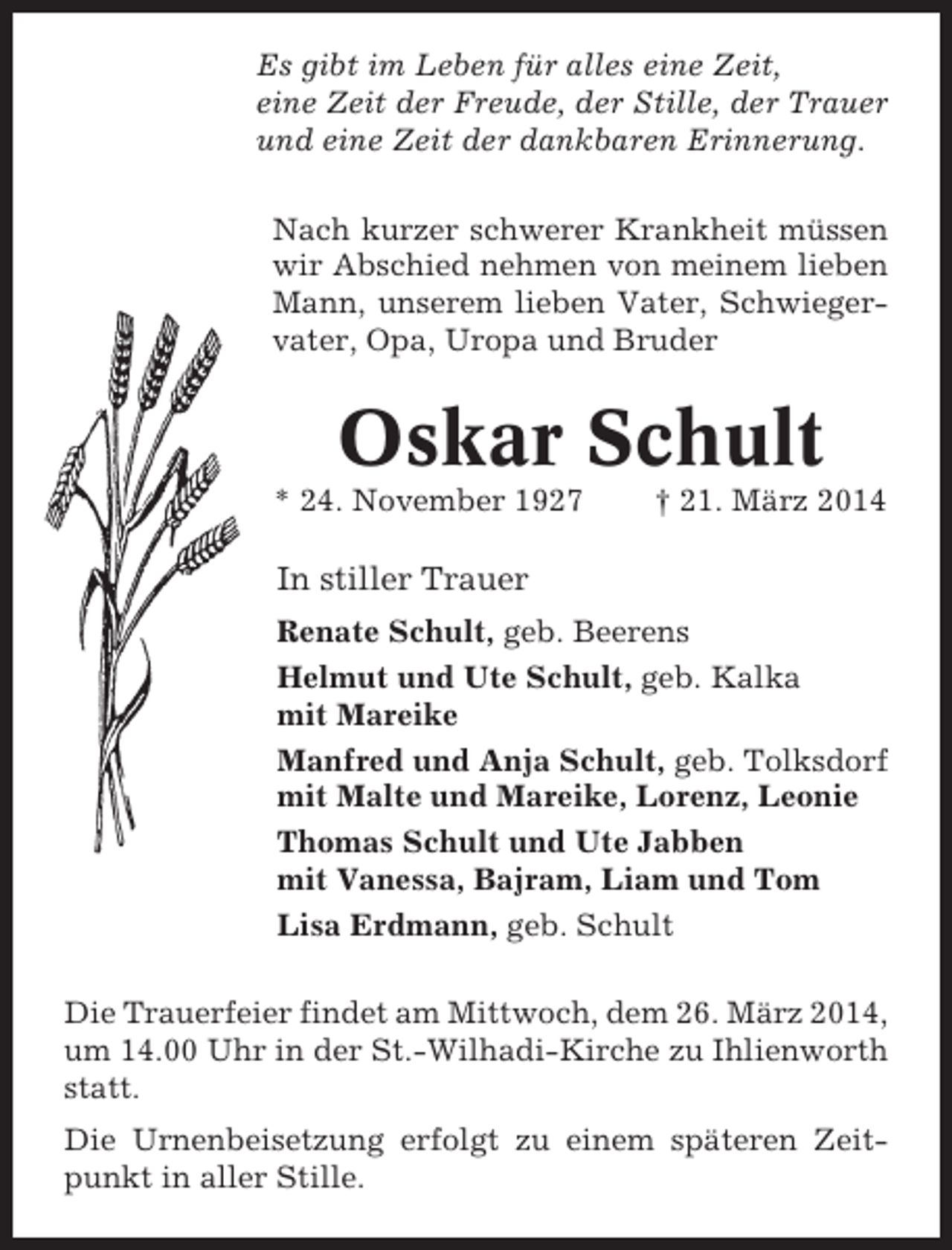 Es gibt im Leben für alles eine Zeit,
eine Zeit der Freude, der Stille, der Trauer
und eine Zeit der dankbaren Erinnerung.

Nach kurzer schwerer Krankheit müssen wir Abschied nehmen von meinem lieben Mann, unserem lieben Vater, Schwiegervater, Opa, Uropa und Bruder

Oskar Schult

* 24. November 1927 † 21. März 2014

In stiller Trauer

Renate Schult, geb. Beerens

Helmut und Ute Schult, geb. Kalka
mit Mareike

Manfred und Anja Schult, geb. Tolksdorf
mit Malte und Mareike, Lorenz, Leonie

Thomas Schult und Ute Jabben
mit Vanessa, Bajram, Liam und Tom

Lisa Erdmann, geb. Schult

Die Trauerfeier findet am Mittwoch, dem 26. März 2014, um 14.00 Uhr in der St.-Wilhadi-Kirche zu Ihlienworth statt.

Die Urnenbeisetzung erfolgt zu einem späteren Zeitpunkt in aller Stille.